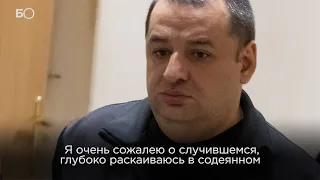 БО

Я очень сожалею о случившемся, глубоко раскаиваюсь в содеянном